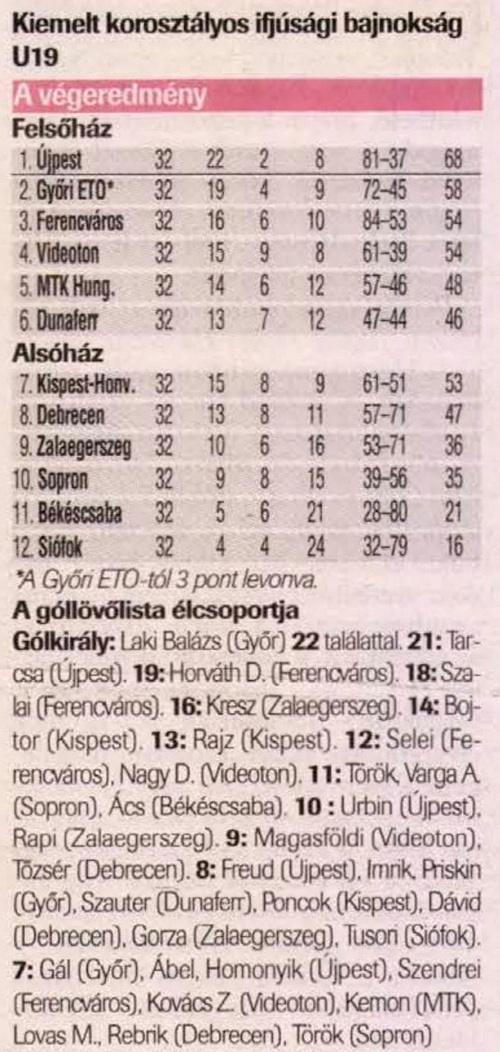 Kiemelt korosztályos ifjúsági bajnokság U19

A végeredmény

Felsőház

| | | | | | | |
|---|---|---|---|---|---|---|
| 1. Újpest | 32 | 22 | 2 | 8 | 81–37 | 68 |
| 2. Győri ETO* | 32 | 19 | 4 | 9 | 72–45 | 58 |
| 3. Ferencváros | 32 | 16 | 6 | 10 | 84–53 | 54 |
| 4. Videoton | 32 | 15 | 9 | 8 | 61–39 | 54 |
| 5. MTK Hung. | 32 | 14 | 6 | 12 | 57–46 | 48 |
| 6. Dunaferr | 32 | 13 | 7 | 12 | 47–44 | 46 |

Alsóház

| | | | | | | |
|---|---|---|---|---|---|---|
| 7. Kispest-Honv. | 32 | 15 | 8 | 9 | 61–51 | 53 |
| 8. Debrecen | 32 | 13 | 8 | 11 | 57–71 | 47 |
| 9. Zalaegerszeg | 32 | 10 | 6 | 16 | 53–71 | 36 |
| 10. Sopron | 32 | 9 | 8 | 15 | 39–56 | 35 |
| 11. Békéscsaba | 32 | 5 | 6 | 21 | 28–80 | 21 |
| 12. Siófok | 32 | 4 | 4 | 24 | 32–79 | 16 |

*A Győri ETO-tól 3 pont levonva.

A góllövőlista élcsoportja

Gólkirály: Laki Balázs (Győr) 22 találattal. 21: Tarcsa (Újpest). 19: Horváth D. (Ferencváros). 18: Szalai (Ferencváros). 16: Kresz (Zalaegerszeg). 14: Bojtor (Kispest). 13: Rajz (Kispest). 12: Selei (Ferencváros), Nagy D. (Videoton). 11: Török, Varga A. (Sopron), Ács (Békéscsaba). 10 : Urbin (Újpest), Rapi (Zalaegerszeg). 9: Magasföldi (Videoton), Tőzsér (Debrecen). 8: Freud (Újpest), Imrik, Priskin (Győr), Szauter (Dunaferr), Poncok (Kispest), Dávid (Debrecen), Gorza (Zalaegerszeg), Tusori (Siófok). 7: Gál (Győr), Ábel, Homonyik (Újpest), Szendrei (Ferencváros), Kovács Z. (Videoton), Kemon (MTK), Lovas M., Rebrik (Debrecen), Török (Sopron)